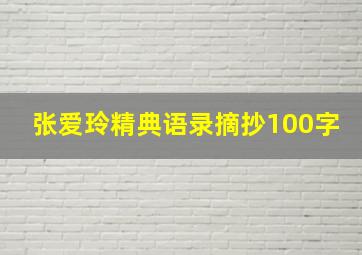 张爱玲精典语录摘抄100字